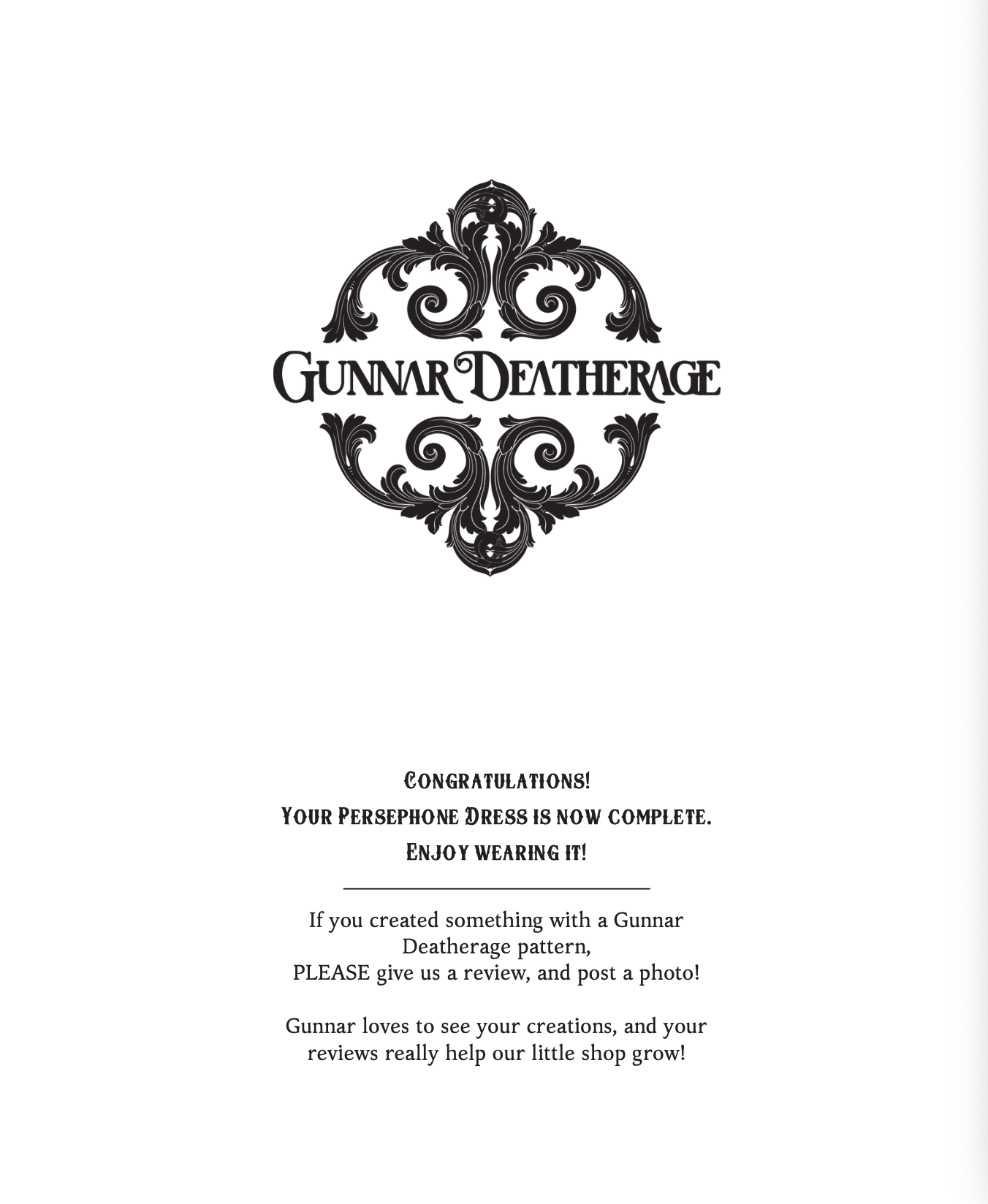 Gunnar Deatherage

Congratulations!
Your Persephone Dress is now complete.
Enjoy wearing it!

If you created something with a Gunnar Deatherage pattern,
PLEASE give us a review, and post a photo!

Gunnar loves to see your creations, and your reviews really help our little shop grow!